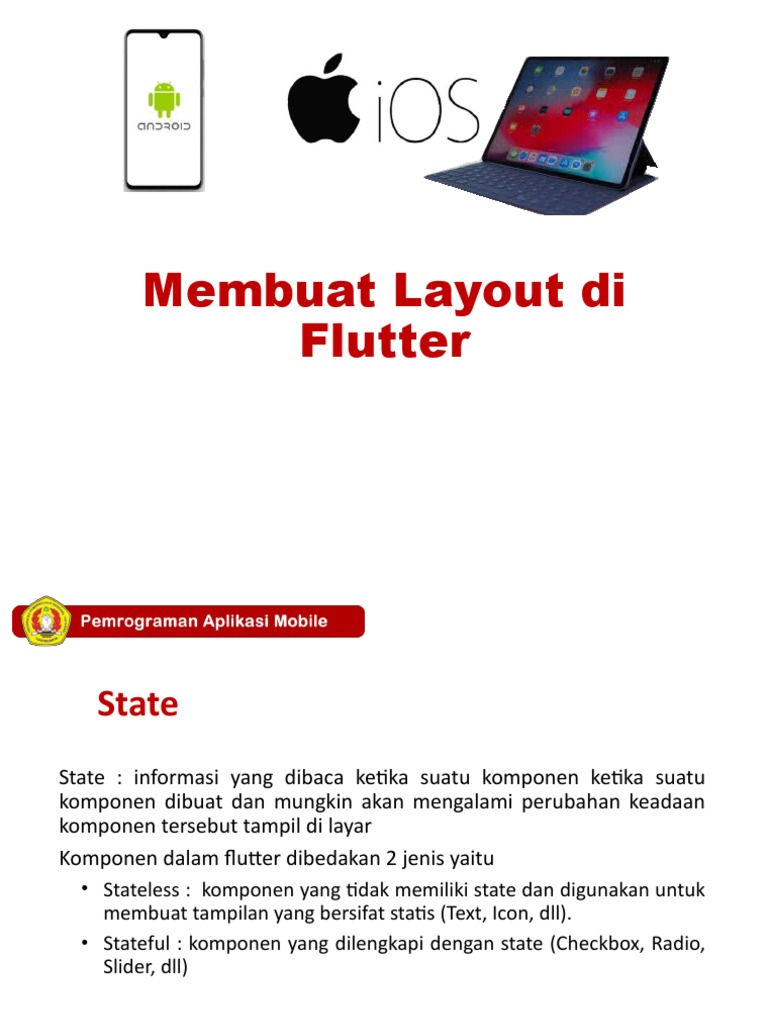 ANDROID

iOS

Membuat Layout di Flutter

Pemrograman Aplikasi Mobile

State

State : informasi yang dibaca ketika suatu komponen ketika suatu komponen dibuat dan mungkin akan mengalami perubahan keadaan komponen tersebut tampil di layar

Komponen dalam flutter dibedakan 2 jenis yaitu

• Stateless : komponen yang tidak memiliki state dan digunakan untuk membuat tampilan yang bersifat statis (Text, Icon, dll).

• Stateful : komponen yang dilengkapi dengan state (Checkbox, Radio, Slider, dll)